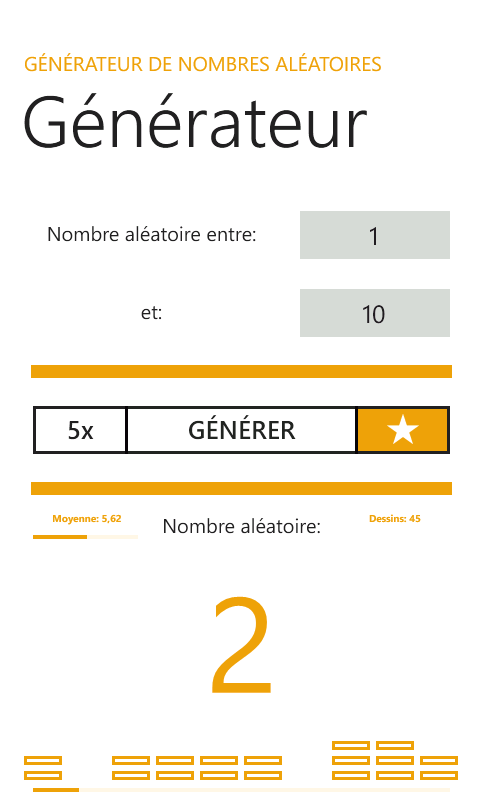 GÉNÉRATEUR DE NOMBRES ALÉATOIRES

Générateur

Nombre aléatoire entre: 1

et: 10

5x GÉNÉRER ★

Moyenne: 5,62

Nombre aléatoire:

Dessins: 45

2